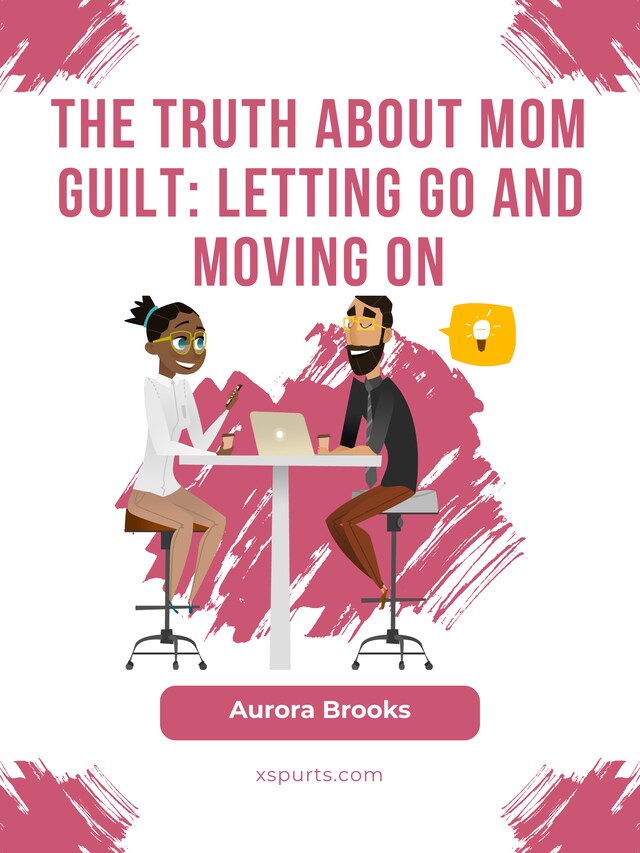 THE TRUTH ABOUT MOM GUILT: LETTING GO AND MOVING ON

Aurora Brooks

xspurts.com